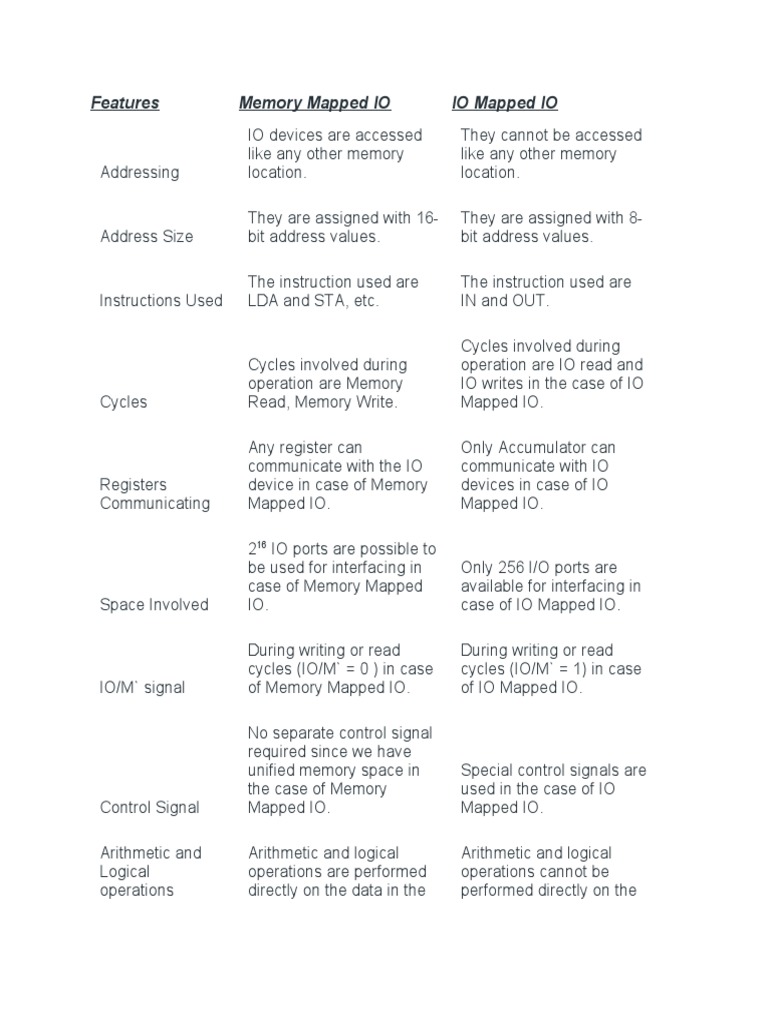 | Features | Memory Mapped IO | IO Mapped IO |
|---|---|---|
| Addressing | IO devices are accessed like any other memory location. | They cannot be accessed like any other memory location. |
| Address Size | They are assigned with 16-bit address values. | They are assigned with 8-bit address values. |
| Instructions Used | The instruction used are LDA and STA, etc. | The instruction used are IN and OUT. |
| Cycles | Cycles involved during operation are Memory Read, Memory Write. | Cycles involved during operation are IO read and IO writes in the case of IO Mapped IO. |
| Registers Communicating | Any register can communicate with the IO device in case of Memory Mapped IO. | Only Accumulator can communicate with IO devices in case of IO Mapped IO. |
| Space Involved | $2^{16}$ IO ports are possible to be used for interfacing in case of Memory Mapped IO. | Only 256 I/O ports are available for interfacing in case of IO Mapped IO. |
| IO/M` signal | During writing or read cycles (IO/M` = 0 ) in case of Memory Mapped IO. | During writing or read cycles (IO/M` = 1) in case of IO Mapped IO. |
| Control Signal | No separate control signal required since we have unified memory space in the case of Memory Mapped IO. | Special control signals are used in the case of IO Mapped IO. |
| Arithmetic and Logical operations | Arithmetic and logical operations are performed directly on the data in the | Arithmetic and logical operations cannot be performed directly on the |